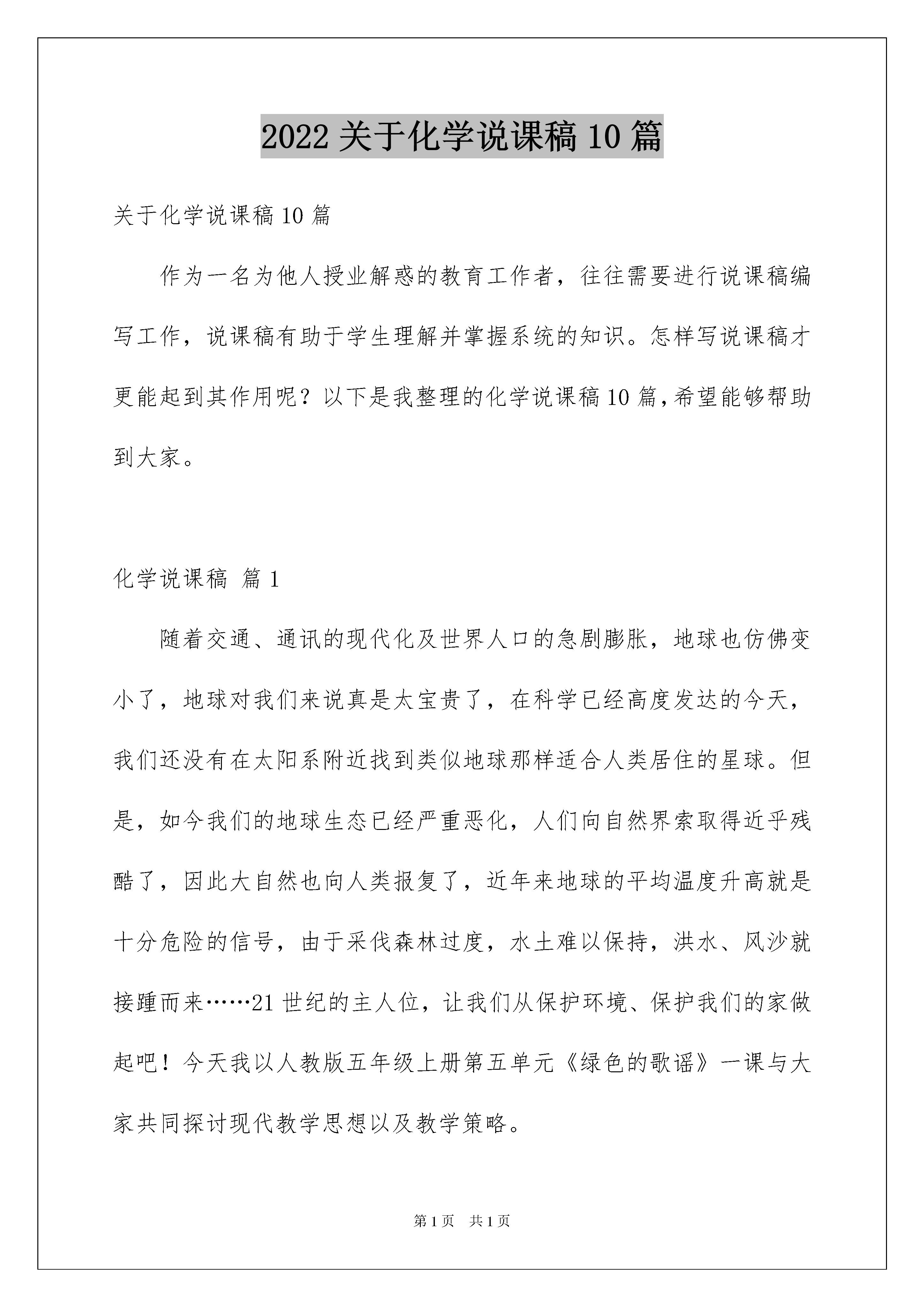 2022 关于化学说课稿 10 篇

关于化学说课稿 10 篇

作为一名为他人授业解惑的教育工作者，往往需要进行说课稿编写工作，说课稿有助于学生理解并掌握系统的知识。怎样写说课稿才更能起到其作用呢？以下是我整理的化学说课稿 10 篇，希望能够帮助到大家。

化学说课稿 篇 1

随着交通、通讯的现代化及世界人口的急剧膨胀，地球也仿佛变小了，地球对我们来说真是太宝贵了，在科学已经高度发达的今天，我们还没有在太阳系附近找到类似地球那样适合人类居住的星球。但是，如今我们的地球生态已经严重恶化，人们向自然界索取得近乎残酷了，因此大自然也向人类报复了，近年来地球的平均温度升高就是十分危险的信号，由于采伐森林过度，水土难以保持，洪水、风沙就接踵而来……21 世纪的主人位，让我们从保护环境、保护我们的家做起吧！今天我以人教版五年级上册第五单元《绿色的歌谣》一课与大家共同探讨现代教学思想以及教学策略。

第 1 页 共 1 页